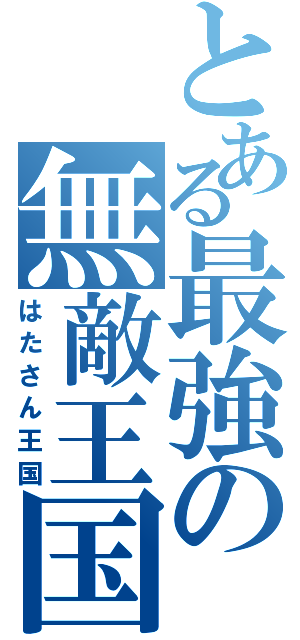 とある最強の無敵王国
はたさん王国